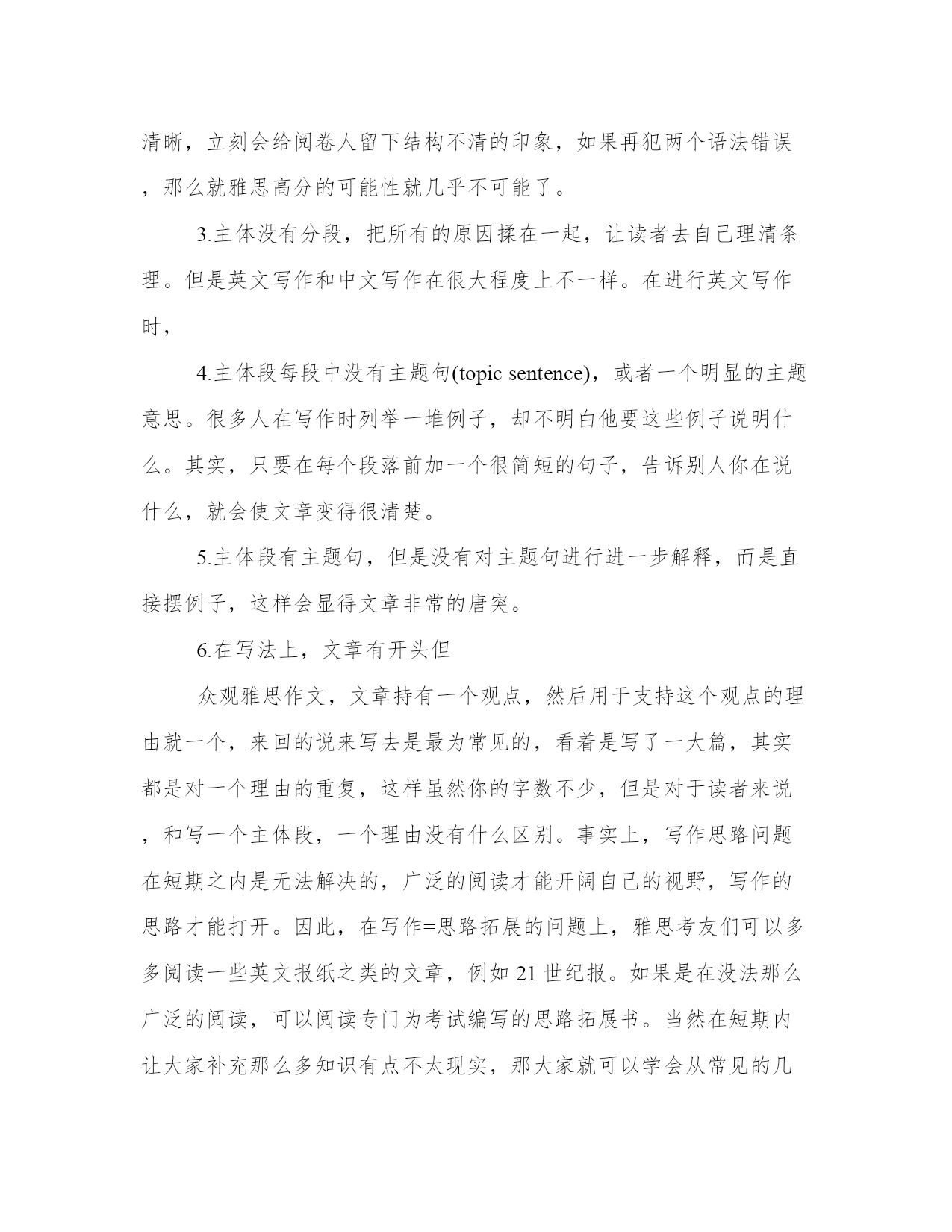 清晰，立刻会给阅卷人留下结构不清的印象，如果再犯两个语法错误，那么就雅思高分的可能性就几乎不可能了。

3.主体没有分段，把所有的原因揉在一起，让读者去自己理清条理。但是英文写作和中文写作在很大程度上不一样。在进行英文写作时，

4.主体段每段中没有主题句(topic sentence)，或者一个明显的主题意思。很多人在写作时列举一堆例子，却不明白他要这些例子说明什么。其实，只要在每个段落前加一个很简短的句子，告诉别人你在说什么，就会使文章变得很清楚。

5.主体段有主题句，但是没有对主题句进行进一步解释，而是直接摆例子，这样会显得文章非常的唐突。

6.在写法上，文章有开头但

众观雅思作文，文章持有一个观点，然后用于支持这个观点的理由就一个，来回的说来写去是最为常见的，看着是写了一大篇，其实都是对一个理由的重复，这样虽然你的字数不少，但是对于读者来说，和写一个主体段，一个理由没有什么区别。事实上，写作思路问题在短期之内是无法解决的，广泛的阅读才能开阔自己的视野，写作的思路才能打开。因此，在写作=思路拓展的问题上，雅思考友们可以多多阅读一些英文报纸之类的文章，例如 21 世纪报。如果是在没法那么广泛的阅读，可以阅读专门为考试编写的思路拓展书。当然在短期内让大家补充那么多知识有点不太现实，那大家就可以学会从常见的几